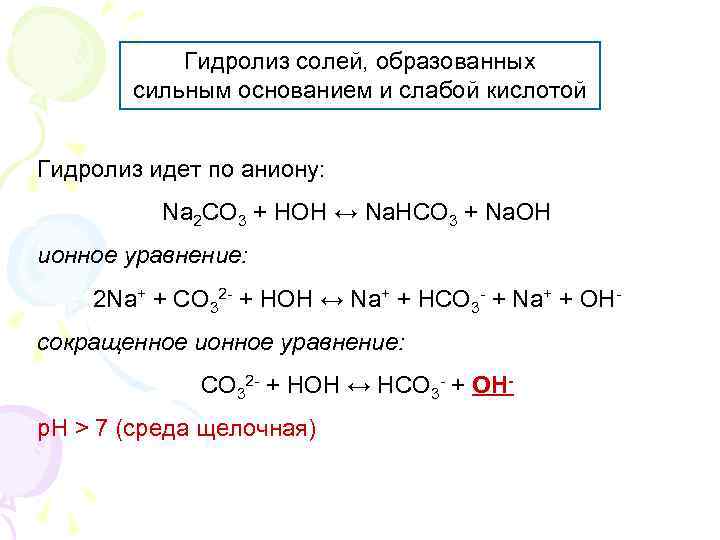 Гидролиз солей, образованных сильным основанием и слабой кислотой

Гидролиз идет по аниону:

$Na_2CO_3 + HOH \leftrightarrow NaHCO_3 + NaOH$

ионное уравнение:

$2Na^+ + CO_3^{2-} + HOH \leftrightarrow Na^+ + HCO_3^- + Na^+ + OH^-$

сокращенное ионное уравнение:

$CO_3^{2-} + HOH \leftrightarrow HCO_3^- + OH^-$

pH > 7 (среда щелочная)